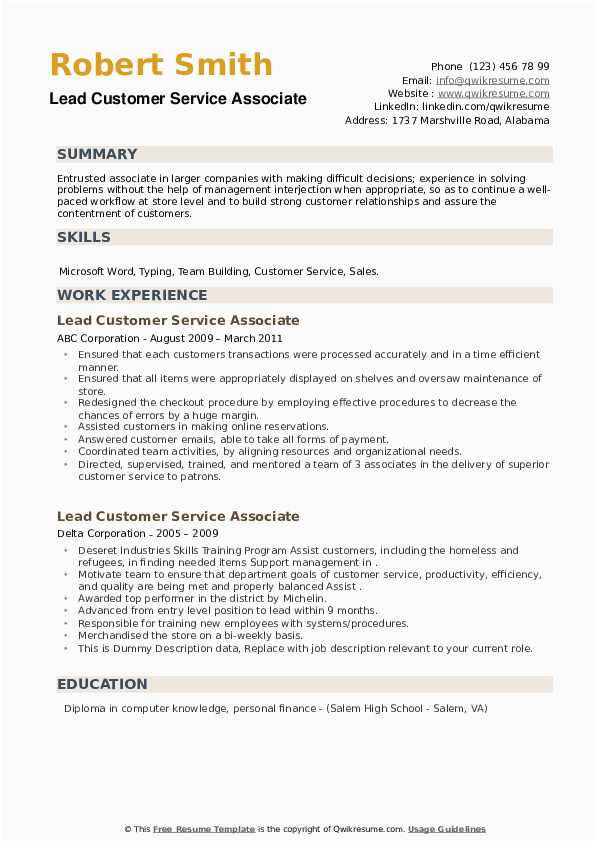 Robert Smith
Lead Customer Service Associate

Phone (123) 456 78 99
Email: info@qwikresume.com
Website : www.qwikresume.com
LinkedIn: linkedin.com/qwikresume
Address: 1737 Marshville Road, Alabama

SUMMARY

Entrusted associate in larger companies with making difficult decisions; experience in solving problems without the help of management interjection when appropriate, so as to continue a well-paced workflow at store level and to build strong customer relationships and assure the contentment of customers.

SKILLS

Microsoft Word, Typing, Team Building, Customer Service, Sales.

WORK EXPERIENCE

Lead Customer Service Associate

ABC Corporation - August 2009 – March 2011

- Ensured that each customers transactions were processed accurately and in a time efficient manner.
- Ensured that all items were appropriately displayed on shelves and oversaw maintenance of store.
- Redesigned the checkout procedure by employing effective procedures to decrease the chances of errors by a huge margin.
- Assisted customers in making online reservations.
- Answered customer emails, able to take all forms of payment.
- Coordinated team activities, by aligning resources and organizational needs.
- Directed, supervised, trained, and mentored a team of 3 associates in the delivery of superior customer service to patrons.

Lead Customer Service Associate

Delta Corporation - 2005 – 2009

- Deseret Industries Skills Training Program Assist customers, including the homeless and refugees, in finding needed items Support management in .
- Motivate team to ensure that department goals of customer service, productivity, efficiency, and quality are being met and properly balanced Assist .
- Awarded top performer in the district by Michelin.
- Advanced from entry level position to lead within 9 months.
- Responsible for training new employees with systems/procedures.
- Merchandised the store on a bi-weekly basis.
- This is Dummy Description data, Replace with job description relevant to your current role.

EDUCATION

Diploma in computer knowledge, personal finance - (Salem High School - Salem, VA)

© This Free Resume Template is the copyright of Qwikresume.com. Usage Guidelines